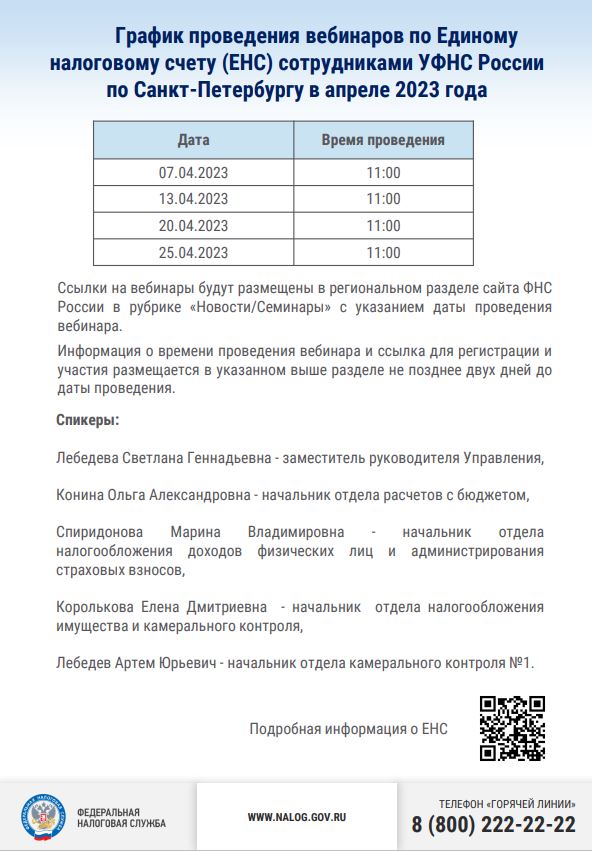 График проведения вебинаров по Единому налоговому счету (ЕНС) сотрудниками УФНС России по Санкт-Петербургу в апреле 2023 года

| Дата | Время проведения |
|---|---|
| 07.04.2023 | 11:00 |
| 13.04.2023 | 11:00 |
| 20.04.2023 | 11:00 |
| 25.04.2023 | 11:00 |

Ссылки на вебинары будут размещены в региональном разделе сайта ФНС России в рубрике «Новости/Семинары» с указанием даты проведения вебинара.

Информация о времени проведения вебинара и ссылка для регистрации и участия размещается в указанном выше разделе не позднее двух дней до даты проведения.

Спикеры:

Лебедева Светлана Геннадьевна - заместитель руководителя Управления,

Конина Ольга Александровна - начальник отдела расчетов с бюджетом,

Спиридонова Марина Владимировна - начальник отдела налогообложения доходов физических лиц и администрирования страховых взносов,

Королькова Елена Дмитриевна - начальник отдела налогообложения имущества и камерального контроля,

Лебедев Артем Юрьевич - начальник отдела камерального контроля №1.

Подробная информация о ЕНС

ФЕДЕРАЛЬНАЯ НАЛОГОВАЯ СЛУЖБА

WWW.NALOG.GOV.RU

ТЕЛЕФОН «ГОРЯЧЕЙ ЛИНИИ»
8 (800) 222-22-22